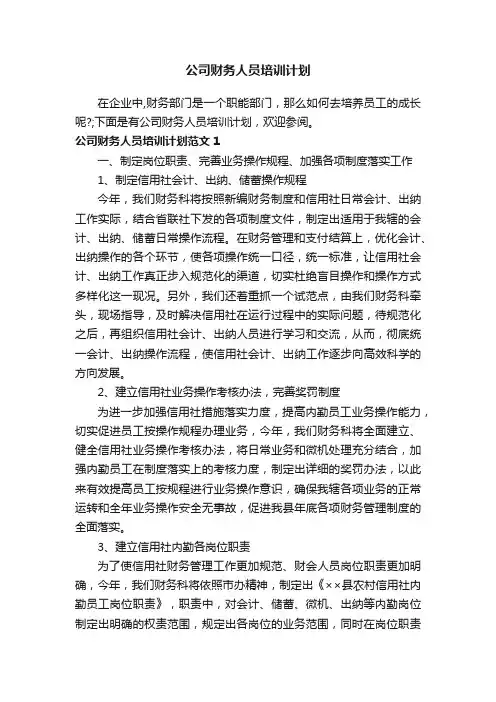 公司财务人员培训计划

在企业中,财务部门是一个职能部门，那么如何去培养员工的成长呢?;下面是有公司财务人员培训计划，欢迎参阅。

公司财务人员培训计划范文 1

一、制定岗位职责、完善业务操作规程、加强各项制度落实工作

1、制定信用社会计、出纳、储蓄操作规程

今年，我们财务科将按照新编财务制度和信用社日常会计、出纳工作实际，结合省联社下发的各项制度文件，制定出适用于我辖的会计、出纳、储蓄日常操作流程。在财务管理和支付结算上，优化会计、出纳操作的各个环节，使各项操作统一口径，统一标准，让信用社会计、出纳工作真正步入规范化的渠道，切实杜绝盲目操作和操作方式多样化这一现况。另外，我们还着重抓一个试范点，由我们财务科牵头，现场指导，及时解决信用社在运行过程中的实际问题，待规范化之后，再组织信用社会计、出纳人员进行学习和交流，从而，彻底统一会计、出纳操作流程，使信用社会计、出纳工作逐步向高效科学的方向发展。

2、建立信用社业务操作考核办法，完善奖罚制度

为进一步加强信用社措施落实力度，提高内勤员工业务操作能力，切实促进员工按操作规程办理业务，今年，我们财务科将全面建立、健全信用社业务操作考核办法，将日常业务和微机处理充分结合，加强内勤员工在制度落实上的考核力度，制定出详细的奖罚办法，以此来有效提高员工按规程进行业务操作意识，确保我辖各项业务的正常运转和全年业务操作安全无事故，促进我县年底各项财务管理制度的全面落实。

3、建立信用社内勤各岗位职责

为了使信用社财务管理工作更加规范、财会人员岗位职责更加明确，今年，我们财务科将依照市办精神，制定出《××县农村信用社内勤员工岗位职责》，职责中，对会计、储蓄、微机、出纳等内勤岗位制定出明确的权责范围，规定出各岗位的业务范围，同时在岗位职责